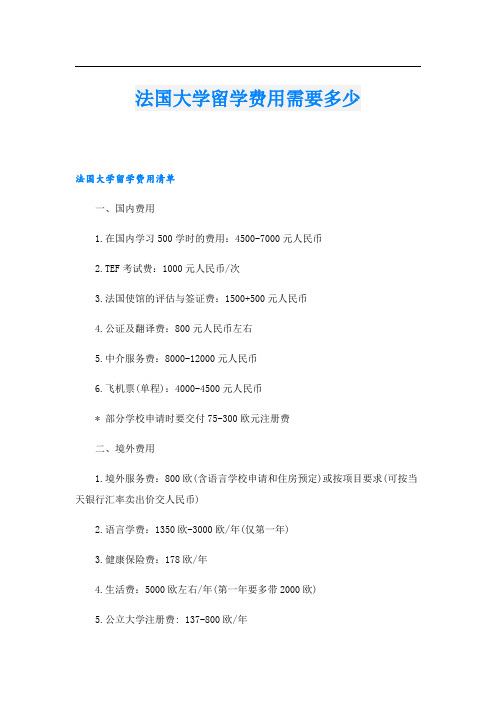 法国大学留学费用需要多少

法国大学留学费用清单

一、国内费用

1.在国内学习500学时的费用：4500-7000元人民币

2.TEF考试费：1000元人民币/次

3.法国使馆的评估与签证费：1500+500元人民币

4.公证及翻译费：800元人民币左右

5.中介服务费：8000-12000元人民币

6.飞机票(单程)：4000-4500元人民币

* 部分学校申请时要交付75-300欧元注册费

二、境外费用

1.境外服务费：800欧(含语言学校申请和住房预定)或按项目要求(可按当天银行汇率卖出价交人民币)

2.语言学费：1350欧-3000欧/年(仅第一年)

3.健康保险费：178欧/年

4.生活费：5000欧左右/年(第一年要多带2000欧)

5.公立大学注册费：137-800欧/年